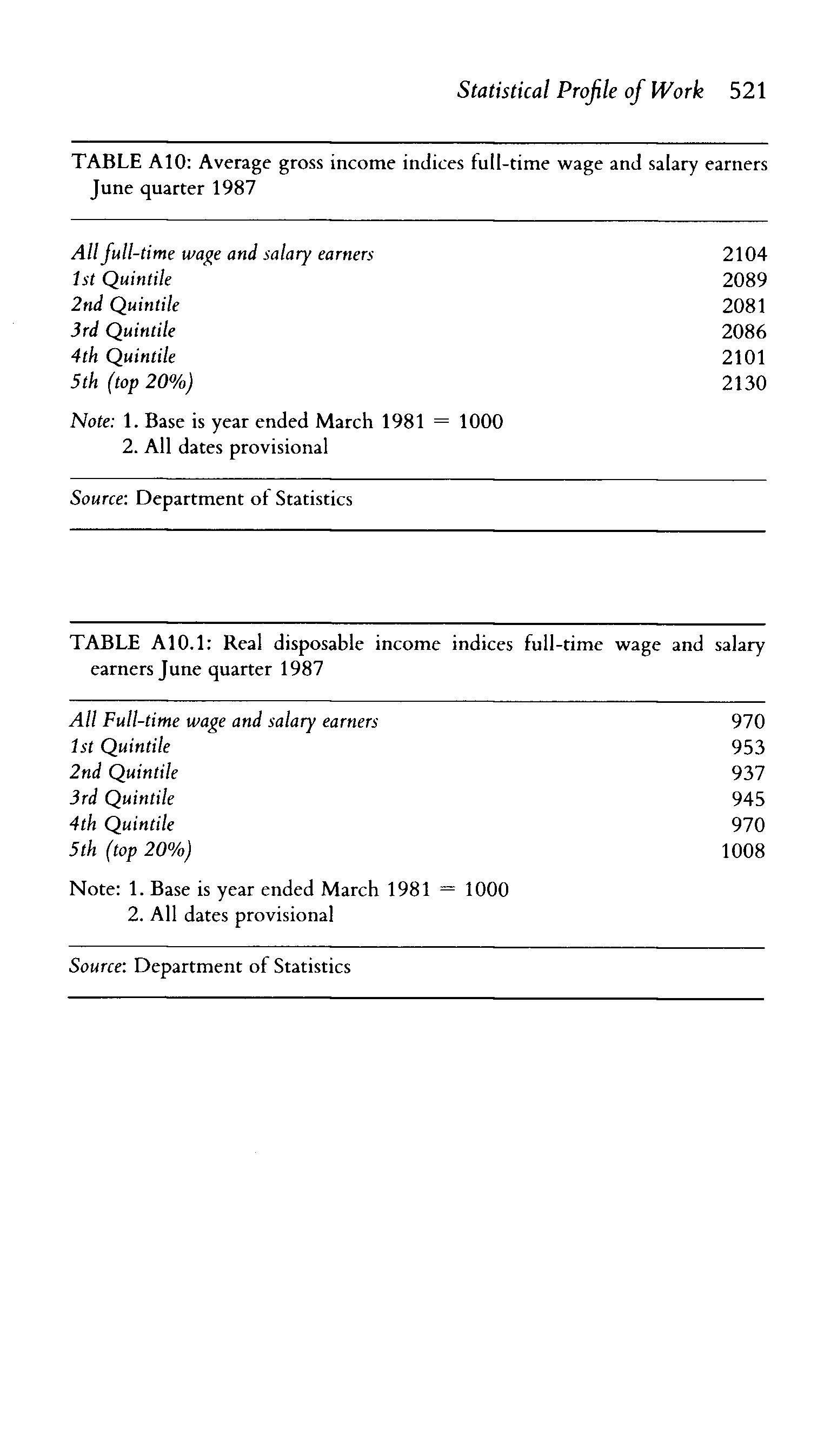 Statistical Profile of Work 521

TABLE A10: Average gross income indices full-time wage and salary earners June quarter 1987

| | |
|---|---|
| All full-time wage and salary earners | 2104 |
| 1st Quintile | 2089 |
| 2nd Quintile | 2081 |
| 3rd Quintile | 2086 |
| 4th Quintile | 2101 |
| 5th (top 20%) | 2130 |

Note: 1. Base is year ended March 1981 = 1000
2. All dates provisional

Source: Department of Statistics

TABLE A10.1: Real disposable income indices full-time wage and salary earners June quarter 1987

| | |
|---|---|
| All Full-time wage and salary earners | 970 |
| 1st Quintile | 953 |
| 2nd Quintile | 937 |
| 3rd Quintile | 945 |
| 4th Quintile | 970 |
| 5th (top 20%) | 1008 |

Note: 1. Base is year ended March 1981 = 1000
2. All dates provisional

Source: Department of Statistics